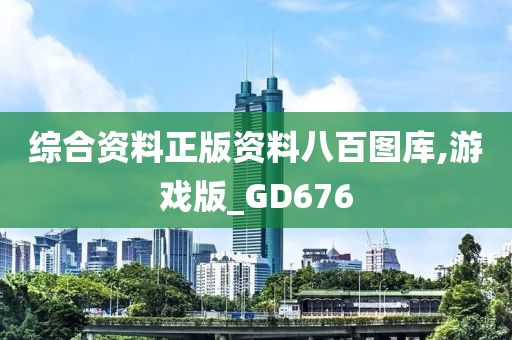 综合资料正版资料八百图库,游戏版_GD676